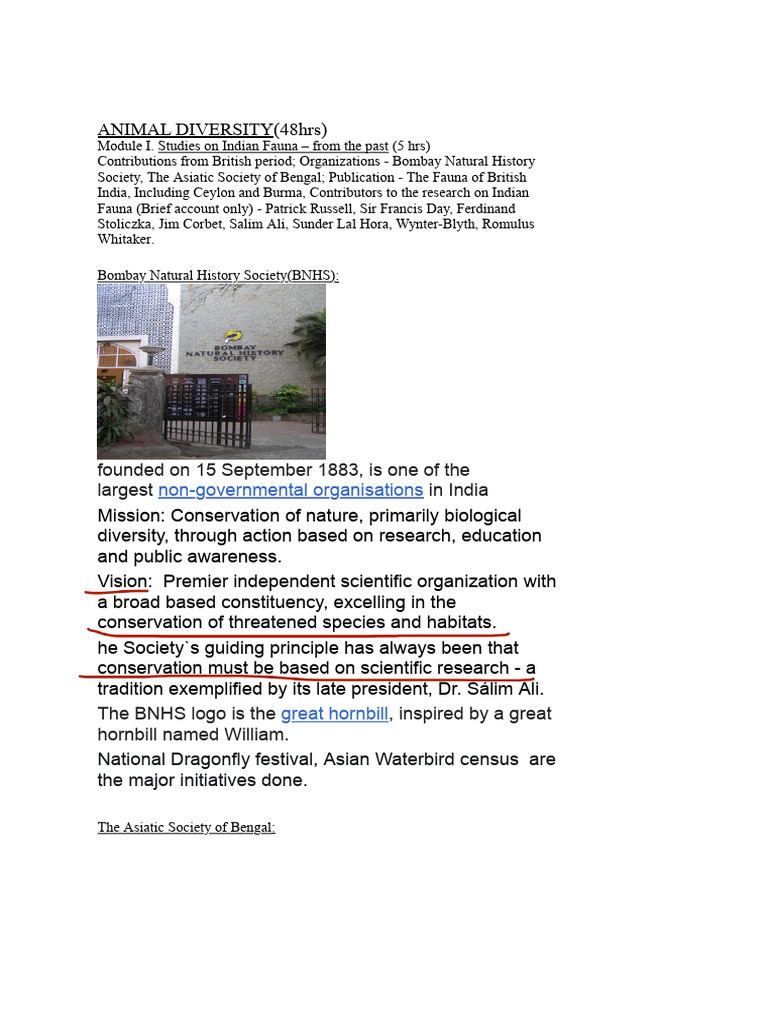 ANIMAL DIVERSITY(48hrs)
Module I. Studies on Indian Fauna – from the past (5 hrs)
Contributions from British period; Organizations - Bombay Natural History Society, The Asiatic Society of Bengal; Publication - The Fauna of British India, Including Ceylon and Burma, Contributors to the research on Indian Fauna (Brief account only) - Patrick Russell, Sir Francis Day, Ferdinand Stoliczka, Jim Corbet, Salim Ali, Sunder Lal Hora, Wynter-Blyth, Romulus Whitaker.

Bombay Natural History Society(BNHS):

BOMBAY NATURAL HISTORY SOCIETY

founded on 15 September 1883, is one of the largest non-governmental organisations in India

Mission: Conservation of nature, primarily biological diversity, through action based on research, education and public awareness.

Vision: Premier independent scientific organization with a broad based constituency, excelling in the conservation of threatened species and habitats.

he Society`s guiding principle has always been that conservation must be based on scientific research - a tradition exemplified by its late president, Dr. Sálim Ali.

The BNHS logo is the great hornbill, inspired by a great hornbill named William.

National Dragonfly festival, Asian Waterbird census are the major initiatives done.

The Asiatic Society of Bengal: